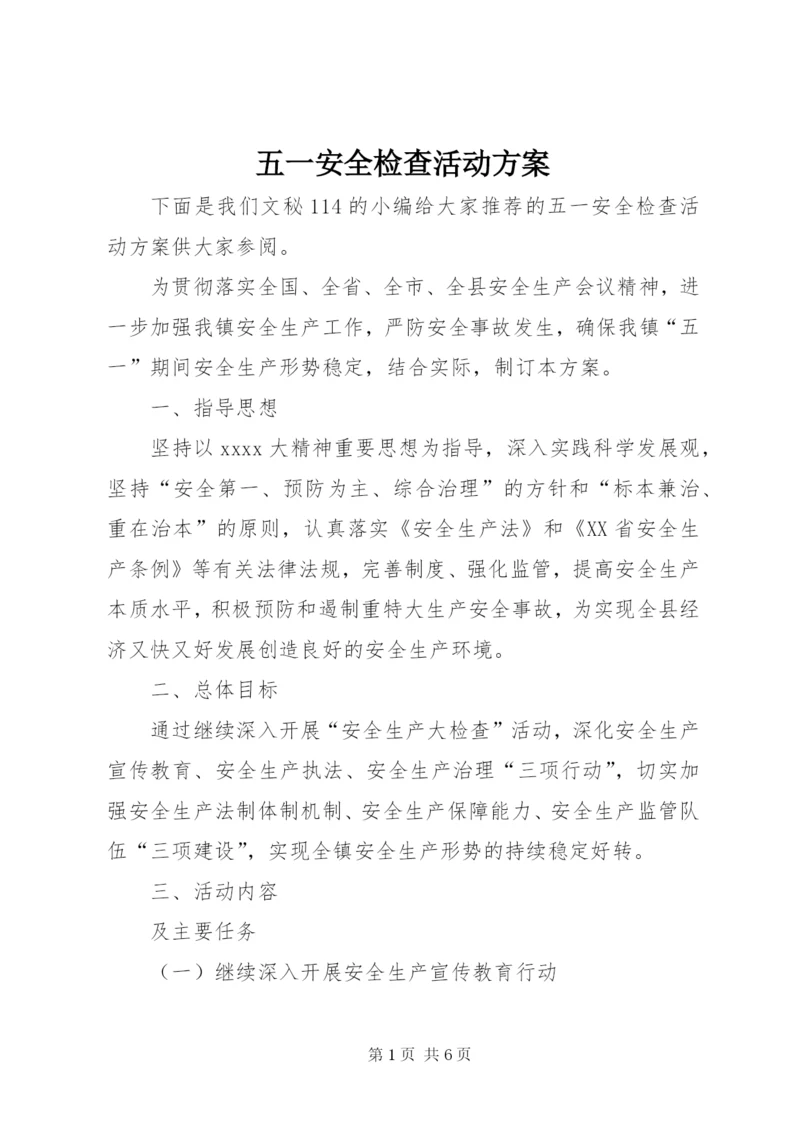 五一安全检查活动方案

下面是我们文秘114的小编给大家推荐的五一安全检查活动方案供大家参阅。

为贯彻落实全国、全省、全市、全县安全生产会议精神，进一步加强我镇安全生产工作，严防安全事故发生，确保我镇“五一”期间安全生产形势稳定，结合实际，制订本方案。

一、指导思想

坚持以xxxx大精神重要思想为指导，深入实践科学发展观，坚持“安全第一、预防为主、综合治理”的方针和“标本兼治、重在治本”的原则，认真落实《安全生产法》和《XX省安全生产条例》等有关法律法规，完善制度、强化监管，提高安全生产本质水平，积极预防和遏制重特大生产安全事故，为实现全县经济又快又好发展创造良好的安全生产环境。

二、总体目标

通过继续深入开展“安全生产大检查”活动，深化安全生产宣传教育、安全生产执法、安全生产治理“三项行动”，切实加强安全生产法制体制机制、安全生产保障能力、安全生产监管队伍“三项建设”，实现全镇安全生产形势的持续稳定好转。

三、活动内容

及主要任务

（一）继续深入开展安全生产宣传教育行动

第1页 共6页